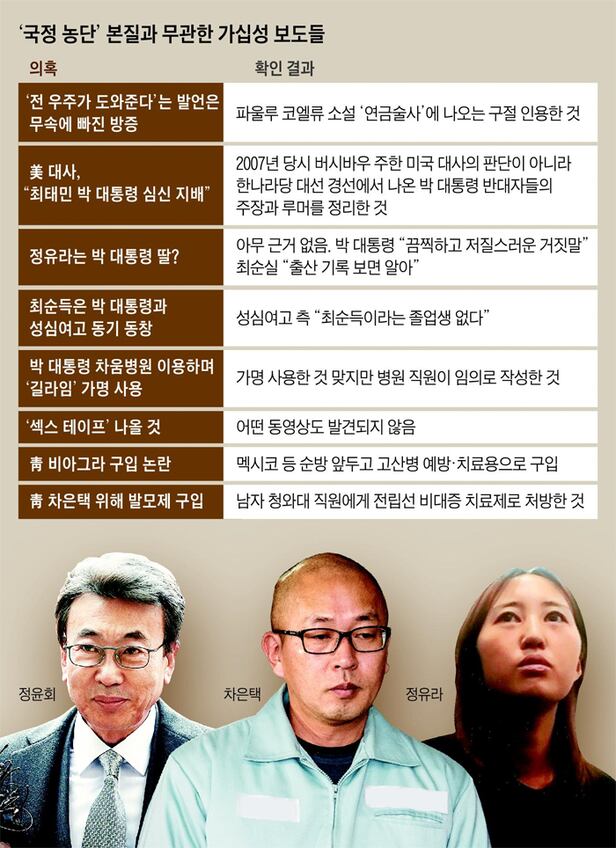 '국정 농단' 본질과 무관한 가십성 보도들

| 의혹 | 확인 결과 |
|---|---|
| '전 우주가 도와준다'는 발언은 무속에 빠진 방증 | 파울루 코엘류 소설 '연금술사'에 나오는 구절 인용한 것 |
| 美 대사, "최태민 박 대통령 심신 지배" | 2007년 당시 버시바우 주한 미국 대사의 판단이 아니라 한나라당 대선 경선에서 나온 박 대통령 반대자들의 주장과 루머를 정리한 것 |
| 정유라는 박 대통령 딸? | 아무 근거 없음. 박 대통령 "끔찍하고 저질스러운 거짓말" 최순실 "출산 기록 보면 알아" |
| 최순득은 박 대통령과 성심여고 동기 동창 | 성심여고 측 "최순득이라는 졸업생 없다" |
| 박 대통령 차움병원 이용하며 '길라임' 가명 사용 | 가명 사용한 것 맞지만 병원 직원이 임의로 작성한 것 |
| '섹스 테이프' 나올 것 | 어떤 동영상도 발견되지 않음 |
| 靑 비아그라 구입 논란 | 멕시코 등 순방 앞두고 고산병 예방·치료용으로 구입 |
| 靑 차은택 위해 발모제 구입 | 남자 청와대 직원에게 전립선 비대증 치료제로 처방한 것 |

정윤회

차은택

정유라